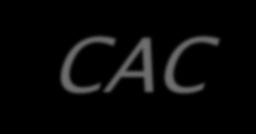 CAC